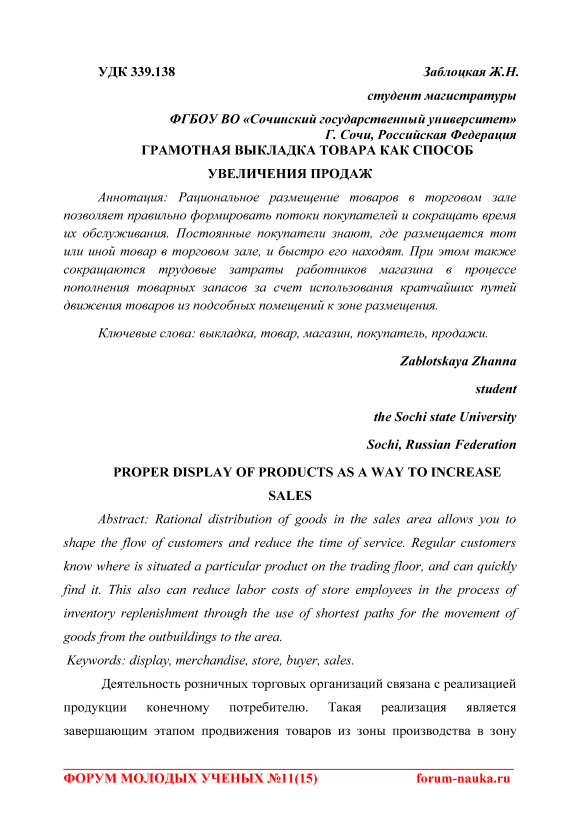 УДК 339.138

Заблоцкая Ж.Н.

студент магистратуры

ФГБОУ ВО «Сочинский государственный университет»
Г. Сочи, Российская Федерация

ГРАМОТНАЯ ВЫКЛАДКА ТОВАРА КАК СПОСОБ УВЕЛИЧЕНИЯ ПРОДАЖ

Аннотация: Рациональное размещение товаров в торговом зале позволяет правильно формировать потоки покупателей и сокращать время их обслуживания. Постоянные покупатели знают, где размещается тот или иной товар в торговом зале, и быстро его находят. При этом также сокращаются трудовые затраты работников магазина в процессе пополнения товарных запасов за счет использования кратчайших путей движения товаров из подсобных помещений к зоне размещения.

Ключевые слова: выкладка, товар, магазин, покупатель, продажи.

Zablotskaya Zhanna

student

the Sochi state University

Sochi, Russian Federation

PROPER DISPLAY OF PRODUCTS AS A WAY TO INCREASE SALES

Abstract: Rational distribution of goods in the sales area allows you to shape the flow of customers and reduce the time of service. Regular customers know where is situated a particular product on the trading floor, and can quickly find it. This also can reduce labor costs of store employees in the process of inventory replenishment through the use of shortest paths for the movement of goods from the outbuildings to the area.

Keywords: display, merchandise, store, buyer, sales.

Деятельность розничных торговых организаций связана с реализацией продукции конечному потребителю. Такая реализация является завершающим этапом продвижения товаров из зоны производства в зону

ФОРУМ МОЛОДЫХ УЧЕНЫХ №11(15) forum-nauka.ru